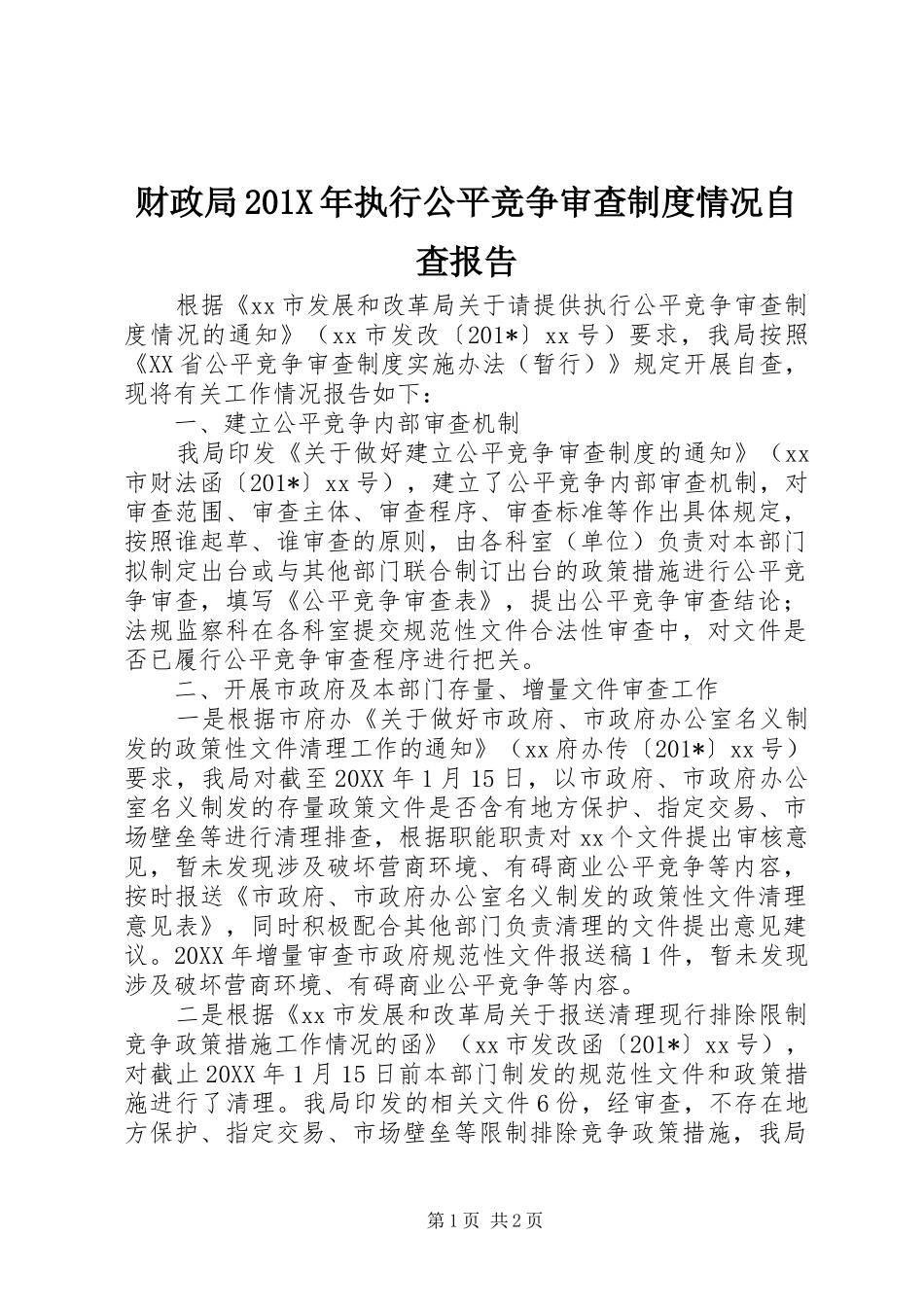 财政局201X年执行公平竞争审查制度情况自查报告

根据《xx市发展和改革局关于请提供执行公平竞争审查制度情况的通知》（xx市发改〔201*〕xx号）要求，我局按照《XX省公平竞争审查制度实施办法（暂行）》规定开展自查，现将有关工作情况报告如下：

一、建立公平竞争内部审查机制

我局印发《关于做好建立公平竞争审查制度的通知》（xx市财法函〔201*〕xx号），建立了公平竞争内部审查机制，对审查范围、审查主体、审查程序、审查标准等作出具体规定，按照谁起草、谁审查的原则，由各科室（单位）负责对本部门拟制定出台或与其他部门联合制订出台的政策措施进行公平竞争审查，填写《公平竞争审查表》，提出公平竞争审查结论；法规监察科在各科室提交规范性文件合法性审查中，对文件是否已履行公平竞争审查程序进行把关。

二、开展市政府及本部门存量、增量文件审查工作

一是根据市府办《关于做好市政府、市政府办公室名义制发的政策性文件清理工作的通知》（xx府办传〔201*〕xx号）要求，我局对截至20XX年1月15日，以市政府、市政府办公室名义制发的存量政策文件是否含有地方保护、指定交易、市场壁垒等进行清理排查，根据职能职责对xx个文件提出审核意见，暂未发现涉及破坏营商环境、有碍商业公平竞争等内容，按时报送《市政府、市政府办公室名义制发的政策性文件清理意见表》，同时积极配合其他部门负责清理的文件提出意见建议。20XX年增量审查市政府规范性文件报送稿1件，暂未发现涉及破坏营商环境、有碍商业公平竞争等内容。

二是根据《xx市发展和改革局关于报送清理现行排除限制竞争政策措施工作情况的函》（xx市发改函〔201*〕xx号），对截止20XX年1月15日前本部门制发的规范性文件和政策措施进行了清理。我局印发的相关文件6份，经审查，不存在地方保护、指定交易、市场壁垒等限制排除竞争政策措施，我局

第1页 共2页